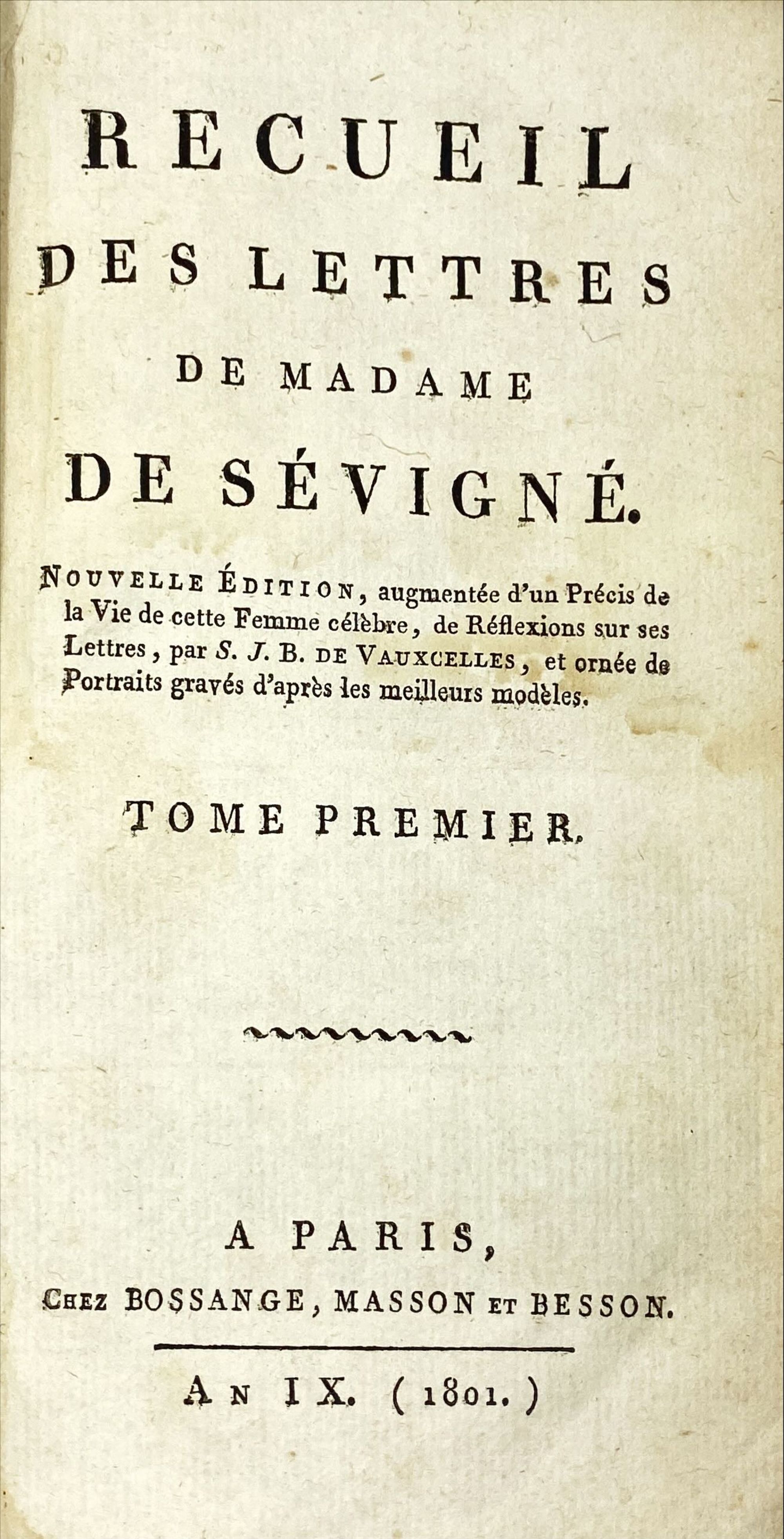 RECUEIL
DES LETTRES
DE MADAME
DE SÉVIGNÉ.

NOUVELLE ÉDITION, augmentée d'un Précis de la Vie de cette Femme célèbre, de Réflexions sur ses Lettres, par S. J. B. DE VAUXCELLES, et ornée de Portraits gravés d'après les meilleurs modèles.

TOME PREMIER.

A PARIS,
CHEZ BOSSANGE, MASSON ET BESSON.

AN IX. (1801.)